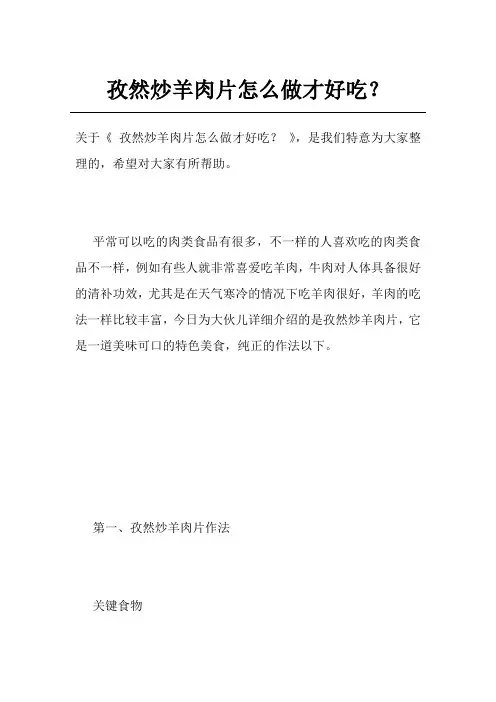 孜然炒羊肉片怎么做才好吃?

关于《 孜然炒羊肉片怎么做才好吃? 》,是我们特意为大家整理的,希望对大家有所帮助。

平常可以吃的肉类食品有很多,不一样的人喜欢吃的肉类食品不一样,例如有些人就非常喜爱吃羊肉,牛肉对人体具备很好的清补功效,尤其是在天气寒冷的情况下吃羊肉很好,羊肉的吃法一样比较丰富,今日为大伙儿详细介绍的是孜然炒羊肉片,它是一道美味可口的特色美食,纯正的作法以下。

第一、孜然炒羊肉片作法

关键食物